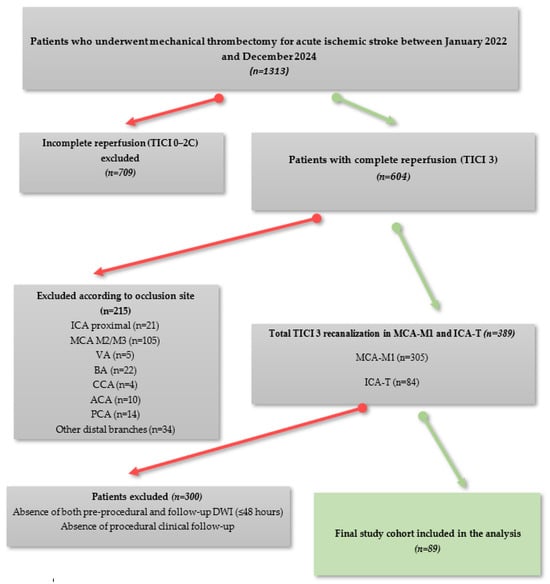 Patients who underwent mechanical thrombectomy for acute ischemic stroke between January 2022 and December 2024
(n=1313)

Incomplete reperfusion (TICI 0–2C) excluded
(n=709)

Patients with complete reperfusion (TICI 3)
(n=604)

Excluded according to occlusion site
(n=215)
ICA proximal (n=21)
MCA M2/M3 (n=105)
VA (n=5)
BA (n=22)
CCA (n=4)
ACA (n=10)
PCA (n=14)
Other distal branches (n=34)

Total TICI 3 recanalization in MCA-M1 and ICA-T (n=389)
MCA-M1 (n=305)
ICA-T (n=84)

Patients excluded (n=300)
Absence of both pre-procedural and follow-up DWI (≤48 hours)
Absence of procedural clinical follow-up

Final study cohort included in the analysis
(n=89)